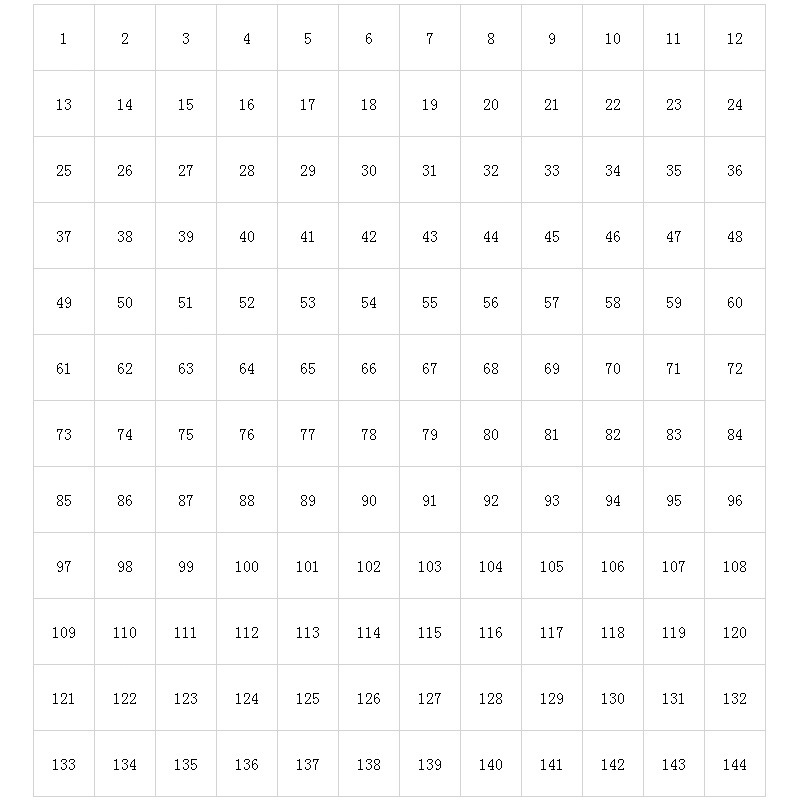 | 1 | 2 | 3 | 4 | 5 | 6 | 7 | 8 | 9 | 10 | 11 | 12 |
|---|---|---|---|---|---|---|---|---|---|---|---|
| 13 | 14 | 15 | 16 | 17 | 18 | 19 | 20 | 21 | 22 | 23 | 24 |
| 25 | 26 | 27 | 28 | 29 | 30 | 31 | 32 | 33 | 34 | 35 | 36 |
| 37 | 38 | 39 | 40 | 41 | 42 | 43 | 44 | 45 | 46 | 47 | 48 |
| 49 | 50 | 51 | 52 | 53 | 54 | 55 | 56 | 57 | 58 | 59 | 60 |
| 61 | 62 | 63 | 64 | 65 | 66 | 67 | 68 | 69 | 70 | 71 | 72 |
| 73 | 74 | 75 | 76 | 77 | 78 | 79 | 80 | 81 | 82 | 83 | 84 |
| 85 | 86 | 87 | 88 | 89 | 90 | 91 | 92 | 93 | 94 | 95 | 96 |
| 97 | 98 | 99 | 100 | 101 | 102 | 103 | 104 | 105 | 106 | 107 | 108 |
| 109 | 110 | 111 | 112 | 113 | 114 | 115 | 116 | 117 | 118 | 119 | 120 |
| 121 | 122 | 123 | 124 | 125 | 126 | 127 | 128 | 129 | 130 | 131 | 132 |
| 133 | 134 | 135 | 136 | 137 | 138 | 139 | 140 | 141 | 142 | 143 | 144 |